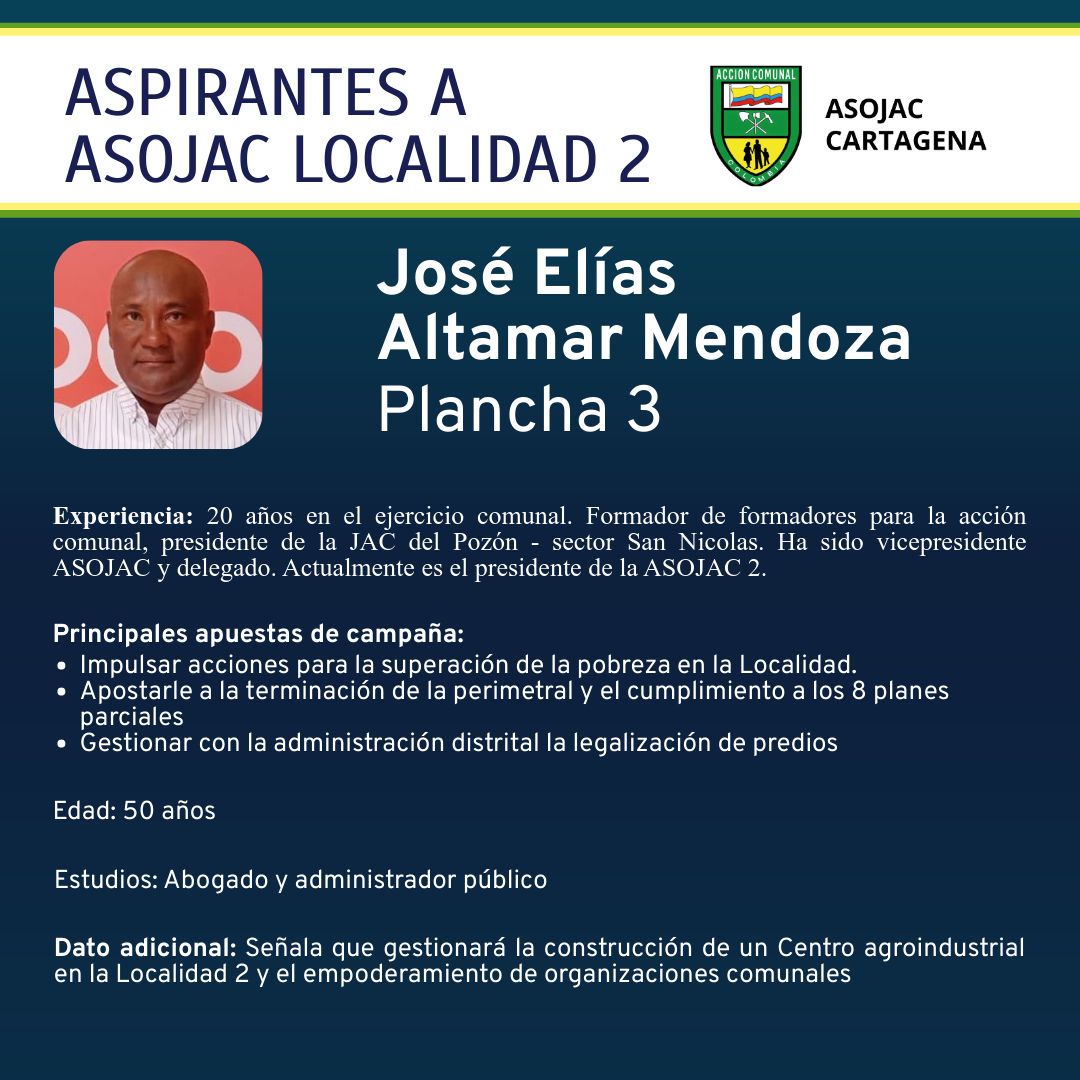 ASPIRANTES A ASOJAC LOCALIDAD 2

ACCION COMUNAL
COLOMBIA

ASOJAC CARTAGENA

José Elías Altamar Mendoza
Plancha 3

Experiencia: 20 años en el ejercicio comunal. Formador de formadores para la acción comunal, presidente de la JAC del Pozón - sector San Nicolas. Ha sido vicepresidente ASOJAC y delegado. Actualmente es el presidente de la ASOJAC 2.

Principales apuestas de campaña:
• Impulsar acciones para la superación de la pobreza en la Localidad.
• Apostarle a la terminación de la perimetral y el cumplimiento a los 8 planes parciales
• Gestionar con la administración distrital la legalización de predios

Edad: 50 años

Estudios: Abogado y administrador público

Dato adicional: Señala que gestionará la construcción de un Centro agroindustrial en la Localidad 2 y el empoderamiento de organizaciones comunales